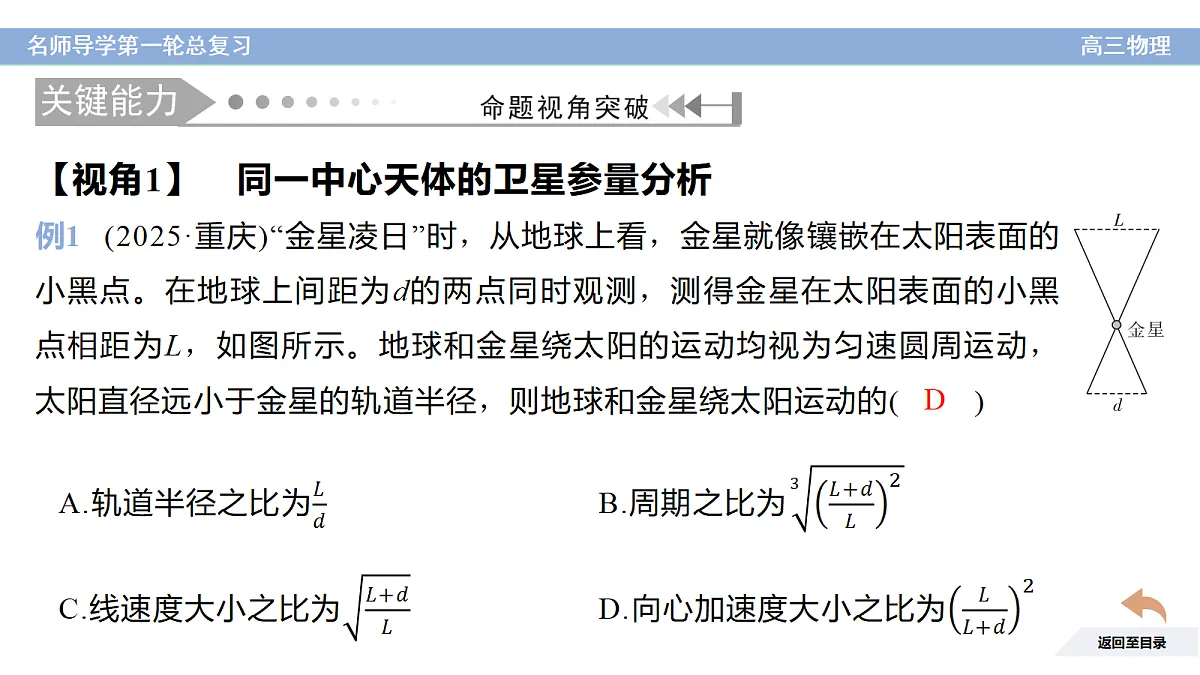 名师导学第一轮总复习

高三物理

关键能力

命题视角突破

【视角1】 同一中心天体的卫星参量分析

例1 (2025·重庆)“金星凌日”时，从地球上看，金星就像镶嵌在太阳表面的小黑点。在地球上间距为$d$的两点同时观测，测得金星在太阳表面的小黑点相距为$L$，如图所示。地球和金星绕太阳的运动均视为匀速圆周运动，太阳直径远小于金星的轨道半径，则地球和金星绕太阳运动的( D )

$L$

金星

$d$

A.轨道半径之比为$\frac{L}{d}$

B.周期之比为$\sqrt[3]{\left(\frac{L+d}{L}\right)^2}$

C.线速度大小之比为$\sqrt{\frac{L+d}{L}}$

D.向心加速度大小之比为$\left(\frac{L}{L+d}\right)^2$

返回至目录